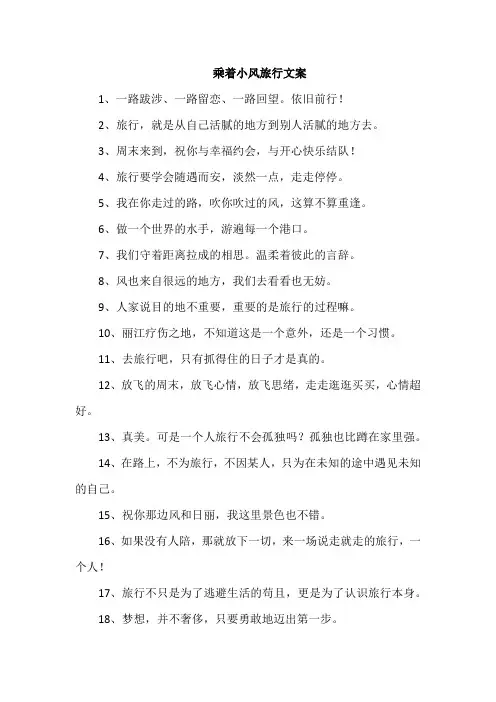 乘着小风旅行文案

1、一路跋涉、一路留恋、一路回望。依旧前行！

2、旅行，就是从自己活腻的地方到别人活腻的地方去。

3、周末来到，祝你与幸福约会，与开心快乐结队！

4、旅行要学会随遇而安，淡然一点，走走停停。

5、我在你走过的路，吹你吹过的风，这算不算重逢。

6、做一个世界的水手，游遍每一个港口。

7、我们守着距离拉成的相思。温柔着彼此的言辞。

8、风也来自很远的地方，我们去看看也无妨。

9、人家说目的地不重要，重要的是旅行的过程嘛。

10、丽江疗伤之地，不知道这是一个意外，还是一个习惯。

11、去旅行吧，只有抓得住的日子才是真的。

12、放飞的周末，放飞心情，放飞思绪，走走逛逛买买，心情超好。

13、真美。可是一个人旅行不会孤独吗？孤独也比蹲在家里强。

14、在路上，不为旅行，不因某人，只为在未知的途中遇见未知的自己。

15、祝你那边风和日丽，我这里景色也不错。

16、如果没有人陪，那就放下一切，来一场说走就走的旅行，一个人！

17、旅行不只是为了逃避生活的苟且，更是为了认识旅行本身。

18、梦想，并不奢侈，只要勇敢地迈出第一步。